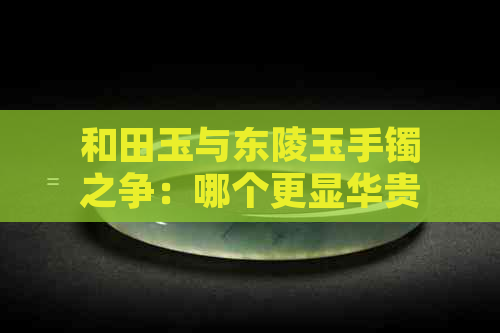 和田玉与东陵玉手镯之争：哪个更显华贵